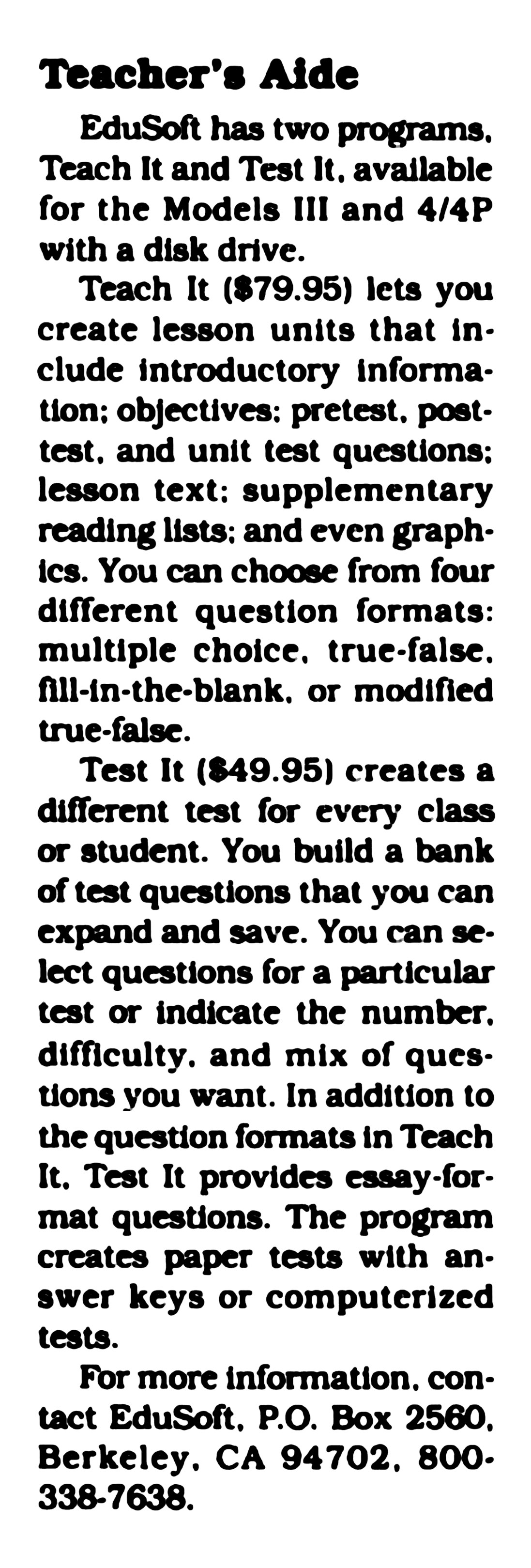 Teacher's Aide

EduSoft has two programs, Teach It and Test It, available for the Models III and 4/4P with a disk drive.

Teach It ($79.95) lets you create lesson units that include introductory information; objectives; pretest, posttest, and unit test questions; lesson text; supplementary reading lists; and even graphics. You can choose from four different question formats: multiple choice, true-false, fill-in-the-blank, or modified true-false.

Test It ($49.95) creates a different test for every class or student. You build a bank of test questions that you can expand and save. You can select questions for a particular test or indicate the number, difficulty, and mix of questions you want. In addition to the question formats in Teach It, Test It provides essay-format questions. The program creates paper tests with answer keys or computerized tests.

For more information, contact EduSoft, P.O. Box 2560, Berkeley, CA 94702, 800-338-7638.